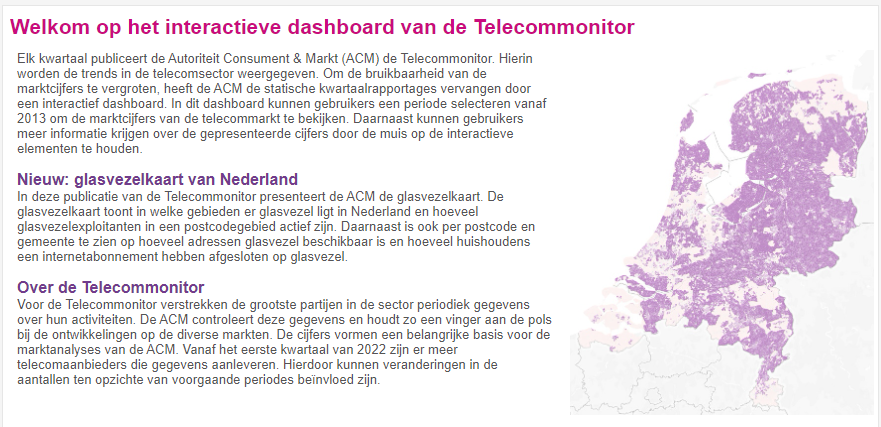 Welkom op het interactieve dashboard van de Telecommonitor

Elk kwartaal publiceert de Autoriteit Consument & Markt (ACM) de Telecommonitor. Hierin worden de trends in de telecomsector weergegeven. Om de bruikbaarheid van de marktcijfers te vergroten, heeft de ACM de statische kwartaalrapportages vervangen door een interactief dashboard. In dit dashboard kunnen gebruikers een periode selecteren vanaf 2013 om de marktcijfers van de telecommarkt te bekijken. Daarnaast kunnen gebruikers meer informatie krijgen over de gepresenteerde cijfers door de muis op de interactieve elementen te houden.

Nieuw: glasvezelkaart van Nederland

In deze publicatie van de Telecommonitor presenteert de ACM de glasvezelkaart. De glasvezelkaart toont in welke gebieden er glasvezel ligt in Nederland en hoeveel glasvezelexploitanten in een postcodegebied actief zijn. Daarnaast is ook per postcode en gemeente te zien op hoeveel adressen glasvezel beschikbaar is en hoeveel huishoudens een internetabonnement hebben afgesloten op glasvezel.

Over de Telecommonitor

Voor de Telecommonitor verstrekken de grootste partijen in de sector periodiek gegevens over hun activiteiten. De ACM controleert deze gegevens en houdt zo een vinger aan de pols bij de ontwikkelingen op de diverse markten. De cijfers vormen een belangrijke basis voor de marktanalyses van de ACM. Vanaf het eerste kwartaal van 2022 zijn er meer telecomaanbieders die gegevens aanleveren. Hierdoor kunnen veranderingen in de aantallen ten opzichte van voorgaande periodes beïnvloed zijn.